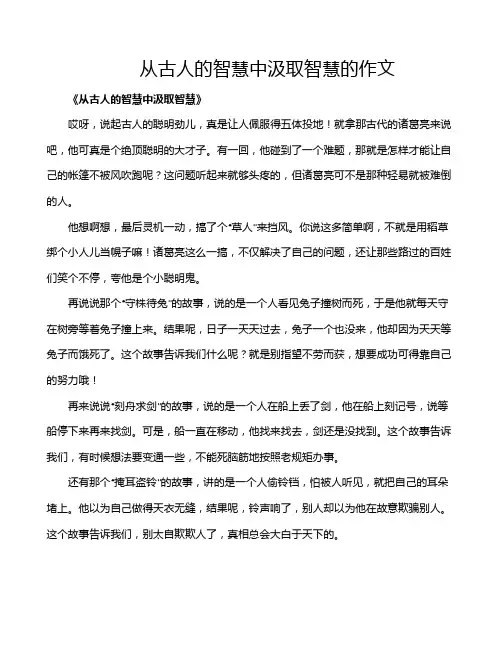 从古人的智慧中汲取智慧的作文

《从古人的智慧中汲取智慧》

哎呀，说起古人的聪明劲儿，真是让人佩服得五体投地！就拿那古代的诸葛亮来说吧，他可真是个绝顶聪明的大才子。有一回，他碰到了一个难题，那就是怎样才能让自己的帐篷不被风吹跑呢？这问题听起来就够头疼的，但诸葛亮可不是那种轻易就被难倒的人。

他想啊想，最后灵机一动，搞了个“草人”来挡风。你说这多简单啊，不就是用稻草绑个小人儿当幌子嘛！诸葛亮这么一搞，不仅解决了自己的问题，还让那些路过的百姓们笑个不停，夸他是个小聪明鬼。

再说说那个“守株待兔”的故事，说的是一个人看见兔子撞树而死，于是他就每天守在树旁等着兔子撞上来。结果呢，日子一天天过去，兔子一个也没来，他却因为天天等兔子而饿死了。这个故事告诉我们什么呢？就是别指望不劳而获，想要成功可得靠自己的努力哦！

再来说说“刻舟求剑”的故事，说的是一个人在船上丢了剑，他在船上刻记号，说等船停下来再来找剑。可是，船一直在移动，他找来找去，剑还是没找到。这个故事告诉我们，有时候想法要变通一些，不能死脑筋地按照老规矩办事。

还有那个“掩耳盗铃”的故事，讲的是一个人偷铃铛，怕被人听见，就把自己的耳朵堵上。他以为自己做得天衣无缝，结果呢，铃声响了，别人却以为他在故意欺骗别人。这个故事告诉我们，别太自欺欺人了，真相总会大白于天下的。